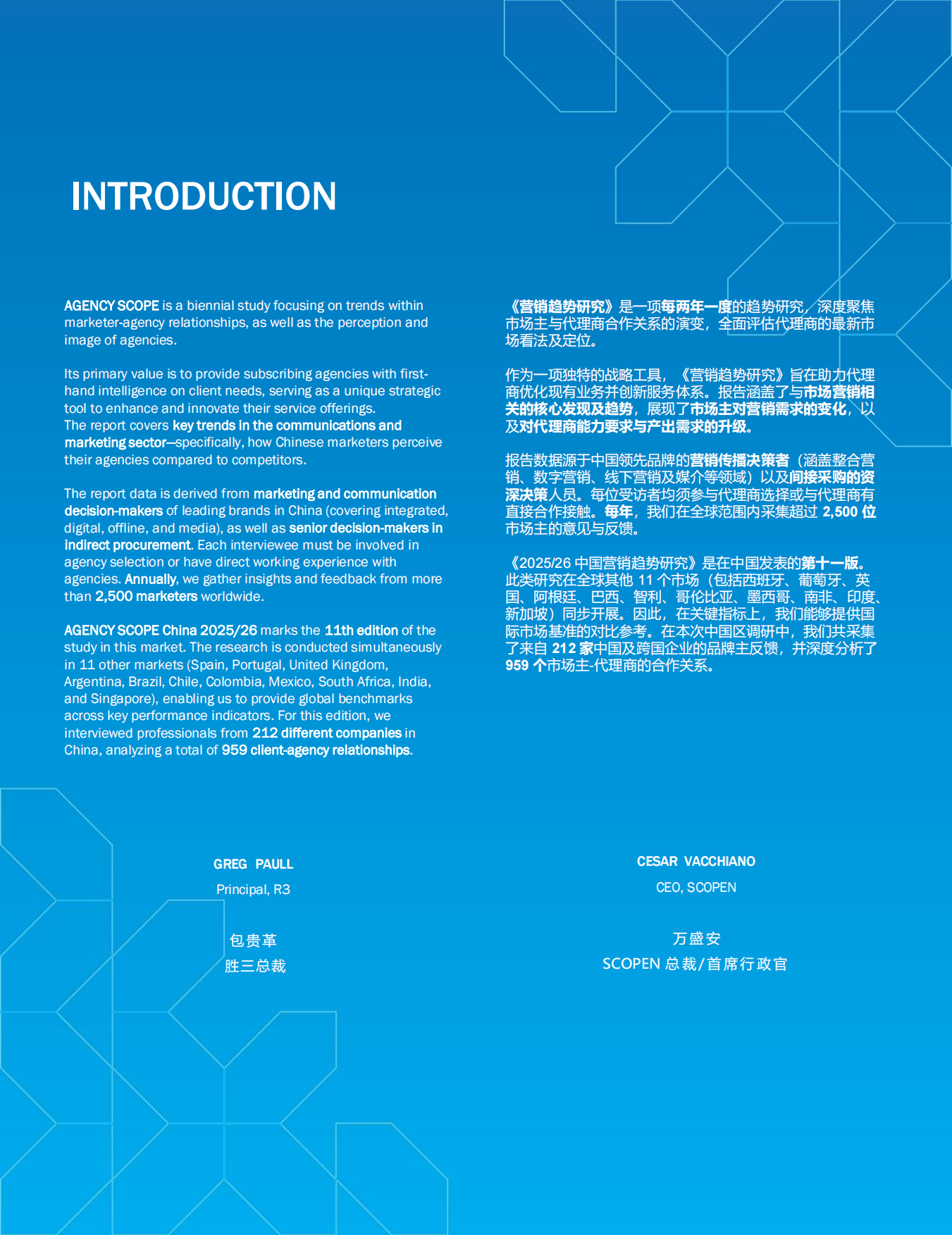 INTRODUCTION

AGENCY SCOPE is a biennial study focusing on trends within marketer-agency relationships, as well as the perception and image of agencies.

Its primary value is to provide subscribing agencies with first-hand intelligence on client needs, serving as a unique strategic tool to enhance and innovate their service offerings.
The report covers key trends in the communications and marketing sector—specifically, how Chinese marketers perceive their agencies compared to competitors.

The report data is derived from marketing and communication decision-makers of leading brands in China (covering integrated, digital, offline, and media), as well as senior decision-makers in indirect procurement. Each interviewee must be involved in agency selection or have direct working experience with agencies. Annually, we gather insights and feedback from more than 2,500 marketers worldwide.

AGENCY SCOPE China 2025/26 marks the 11th edition of the study in this market. The research is conducted simultaneously in 11 other markets (Spain, Portugal, United Kingdom, Argentina, Brazil, Chile, Colombia, Mexico, South Africa, India, and Singapore), enabling us to provide global benchmarks across key performance indicators. For this edition, we interviewed professionals from 212 different companies in China, analyzing a total of 959 client-agency relationships.

《营销趋势研究》是一项每两年一度的趋势研究，深度聚焦市场主与代理商合作关系的演变，全面评估代理商的最新市场看法及定位。

作为一项独特的战略工具，《营销趋势研究》旨在助力代理商优化现有业务并创新服务体系。报告涵盖了与市场营销相关的核心发现及趋势，展现了市场主对营销需求的变化，以及对代理商能力要求与产出需求的升级。

报告数据源于中国领先品牌的营销传播决策者（涵盖整合营销、数字营销、线下营销及媒介等领域）以及间接采购的资深决策人员。每位受访者均须参与代理商选择或与代理商有直接合作接触。每年，我们在全球范围内采集超过 2,500 位市场主的意见与反馈。

《2025/26 中国营销趋势研究》是在中国发表的第十一版。此类研究在全球其他 11 个市场（包括西班牙、葡萄牙、英国、阿根廷、巴西、智利、哥伦比亚、墨西哥、南非、印度、新加坡）同步开展。因此，在关键指标上，我们能够提供国际市场基准的对比参考。在本次中国区调研中，我们共采集了来自 212 家中国及跨国企业的品牌主反馈，并深度分析了 959 个市场主-代理商的合作关系。

GREG PAULL
Principal, R3

包贵革
胜三总裁

CESAR VACCHIANO
CEO, SCOPEN

万盛安
SCOPEN 总裁/首席行政官